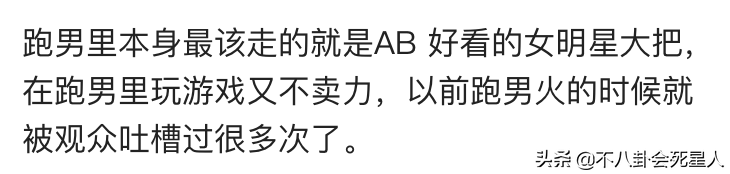 跑男里本身最该走的就是AB 好看的女明星大把，在跑男里玩游戏又不卖力，以前跑男火的时候就被观众吐槽过很多次了。

头条 @不八卦会死星人